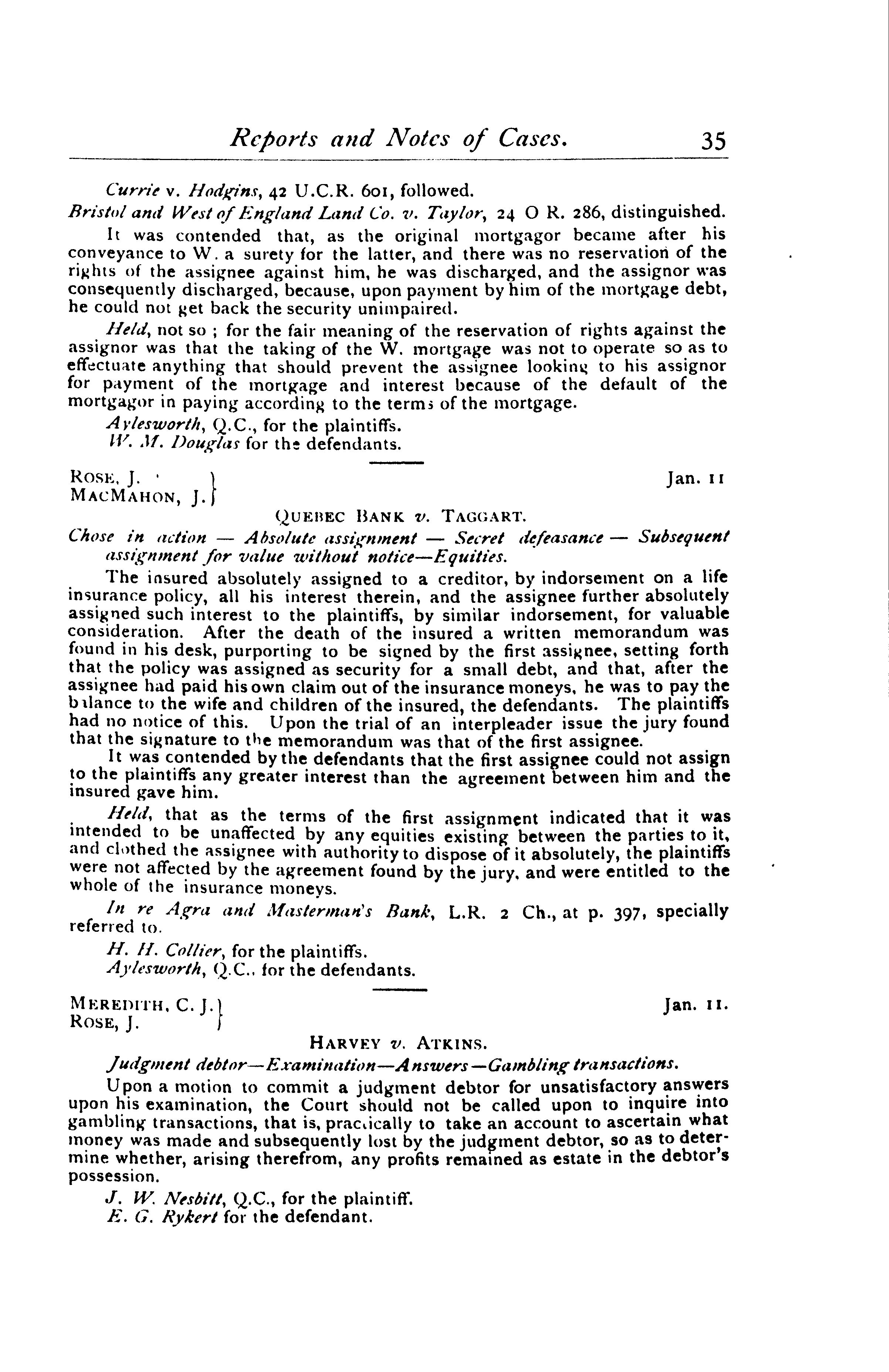 Reports and Notes of Cases. 35

Currie v. Hodgins, 42 U.C.R. 601, followed.

Bristol and West of England Land Co. v. Taylor, 24 O R. 286, distinguished.

It was contended that, as the original mortgagor became after his conveyance to W. a surety for the latter, and there was no reservation of the rights of the assignee against him, he was discharged, and the assignor was consequently discharged, because, upon payment by him of the mortgage debt, he could not get back the security unimpaired.

Held, not so ; for the fair meaning of the reservation of rights against the assignor was that the taking of the W. mortgage was not to operate so as to effectuate anything that should prevent the assignee looking to his assignor for payment of the mortgage and interest because of the default of the mortgagor in paying according to the terms of the mortgage.

Aylesworth, Q.C., for the plaintiffs.
W. M. Douglas for the defendants.

ROSE, J.
MACMAHON, J. Jan. 11

QUEBEC BANK v. TAGGART.

Chose in action — Absolute assignment — Secret defeasance — Subsequent assignment for value without notice—Equities.

The insured absolutely assigned to a creditor, by indorsement on a life insurance policy, all his interest therein, and the assignee further absolutely assigned such interest to the plaintiffs, by similar indorsement, for valuable consideration. After the death of the insured a written memorandum was found in his desk, purporting to be signed by the first assignee, setting forth that the policy was assigned as security for a small debt, and that, after the assignee had paid his own claim out of the insurance moneys, he was to pay the balance to the wife and children of the insured, the defendants. The plaintiffs had no notice of this. Upon the trial of an interpleader issue the jury found that the signature to the memorandum was that of the first assignee.

It was contended by the defendants that the first assignee could not assign to the plaintiffs any greater interest than the agreement between him and the insured gave him.

Held, that as the terms of the first assignment indicated that it was intended to be unaffected by any equities existing between the parties to it, and clothed the assignee with authority to dispose of it absolutely, the plaintiffs were not affected by the agreement found by the jury, and were entitled to the whole of the insurance moneys.

In re Agra and Masterman's Bank, L.R. 2 Ch., at p. 397, specially referred to.

H. H. Collier, for the plaintiffs.
Aylesworth, Q.C., for the defendants.

MEREDITH, C. J.
ROSE, J. Jan. 11.

HARVEY v. ATKINS.

Judgment debtor—Examination—Answers—Gambling transactions.

Upon a motion to commit a judgment debtor for unsatisfactory answers upon his examination, the Court should not be called upon to inquire into gambling transactions, that is, practically to take an account to ascertain what money was made and subsequently lost by the judgment debtor, so as to determine whether, arising therefrom, any profits remained as estate in the debtor's possession.

J. W. Nesbitt, Q.C., for the plaintiff.
E. G. Rykert for the defendant.